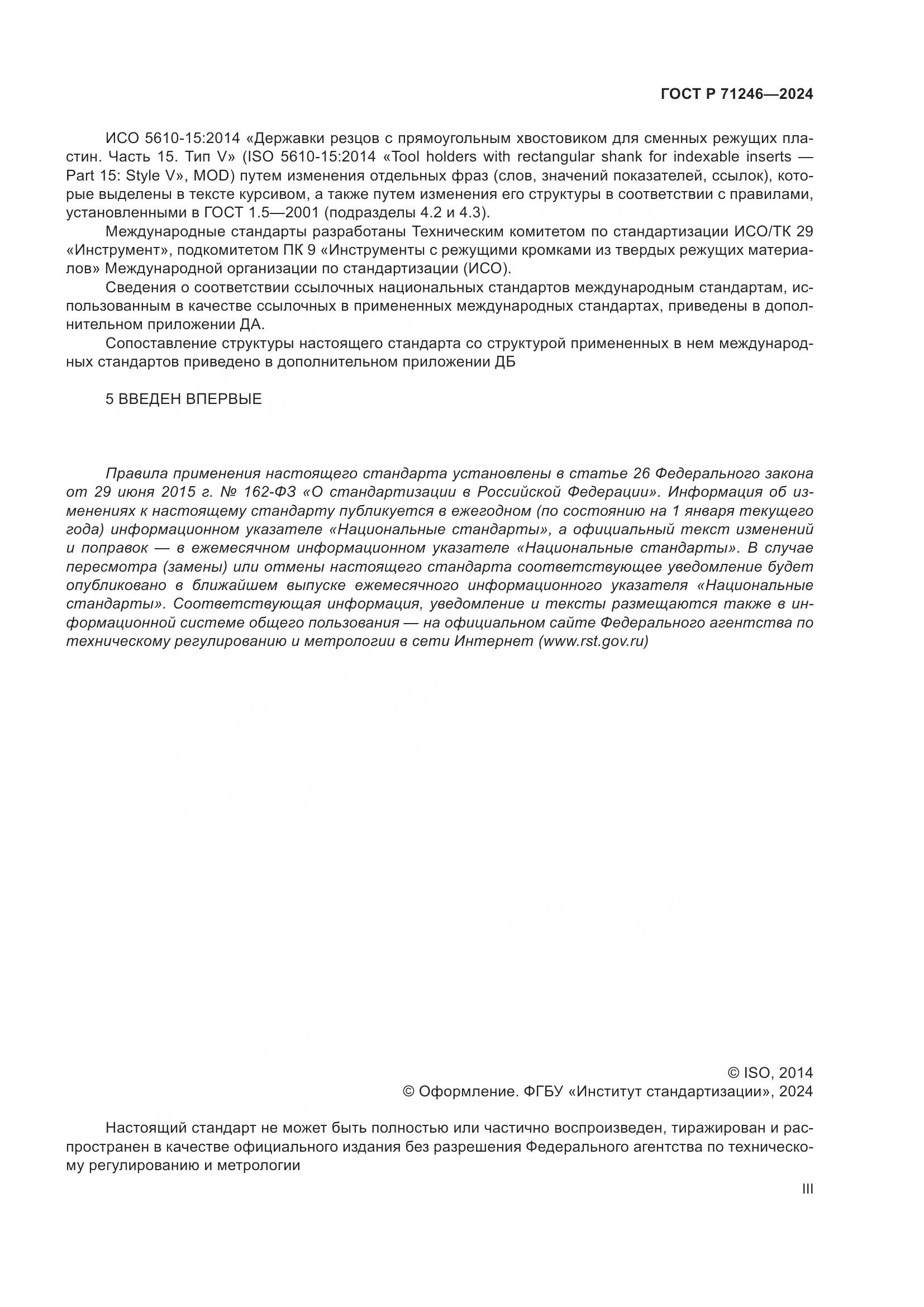 ГОСТ Р 71246—2024

ИСО 5610-15:2014 «Державки резцов с прямоугольным хвостовиком для сменных режущих пластин. Часть 15. Тип V» (ISO 5610-15:2014 «Tool holders with rectangular shank for indexable inserts — Part 15: Style V», MOD) путем изменения отдельных фраз (слов, значений показателей, ссылок), которые выделены в тексте курсивом, а также путем изменения его структуры в соответствии с правилами, установленными в ГОСТ 1.5—2001 (подразделы 4.2 и 4.3).

Международные стандарты разработаны Техническим комитетом по стандартизации ИСО/ТК 29 «Инструмент», подкомитетом ПК 9 «Инструменты с режущими кромками из твердых режущих материалов» Международной организации по стандартизации (ИСО).

Сведения о соответствии ссылочных национальных стандартов международным стандартам, использованным в качестве ссылочных в примененных международных стандартах, приведены в дополнительном приложении ДА.

Сопоставление структуры настоящего стандарта со структурой примененных в нем международных стандартов приведено в дополнительном приложении ДБ

5 ВВЕДЕН ВПЕРВЫЕ

Правила применения настоящего стандарта установлены в статье 26 Федерального закона от 29 июня 2015 г. № 162-ФЗ «О стандартизации в Российской Федерации». Информация об изменениях к настоящему стандарту публикуется в ежегодном (по состоянию на 1 января текущего года) информационном указателе «Национальные стандарты», а официальный текст изменений и поправок — в ежемесячном информационном указателе «Национальные стандарты». В случае пересмотра (замены) или отмены настоящего стандарта соответствующее уведомление будет опубликовано в ближайшем выпуске ежемесячного информационного указателя «Национальные стандарты». Соответствующая информация, уведомление и тексты размещаются также в информационной системе общего пользования — на официальном сайте Федерального агентства по техническому регулированию и метрологии в сети Интернет (www.rst.gov.ru)

© ISO, 2014
© Оформление. ФГБУ «Институт стандартизации», 2024

Настоящий стандарт не может быть полностью или частично воспроизведен, тиражирован и распространен в качестве официального издания без разрешения Федерального агентства по техническому регулированию и метрологии

III